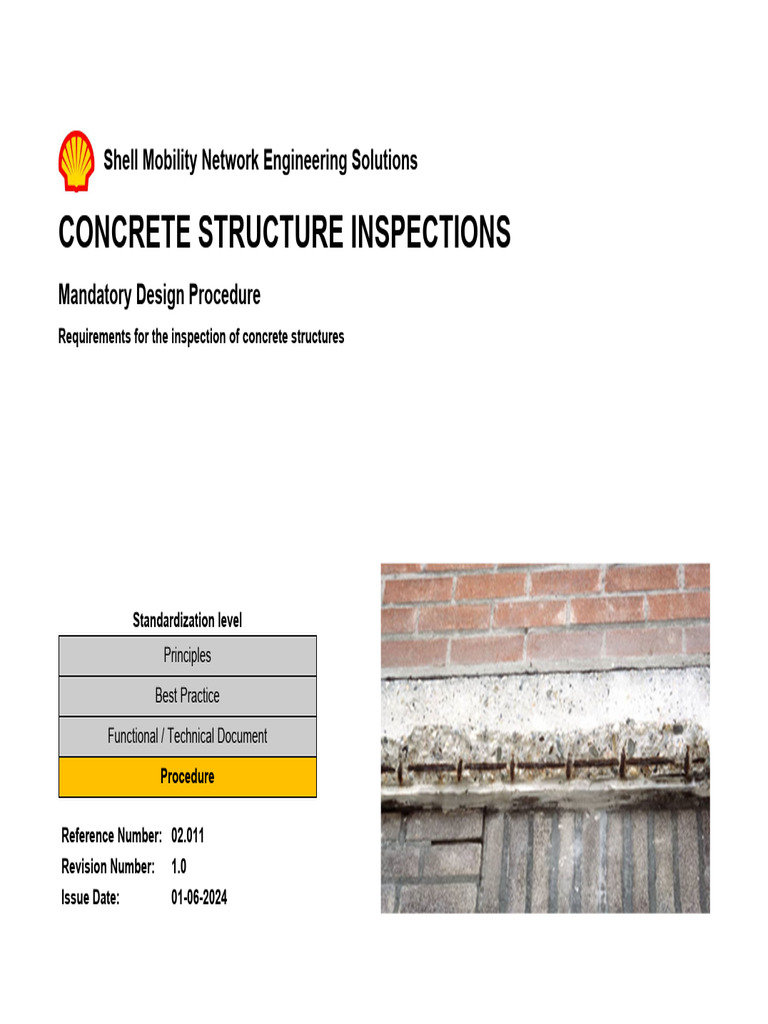 Shell Mobility Network Engineering Solutions

CONCRETE STRUCTURE INSPECTIONS

Mandatory Design Procedure

Requirements for the inspection of concrete structures

Standardization level

| Principles |
|---|
| Best Practice |
| Functional / Technical Document |
| Procedure |

Reference Number: 02.011
Revision Number: 1.0
Issue Date: 01-06-2024